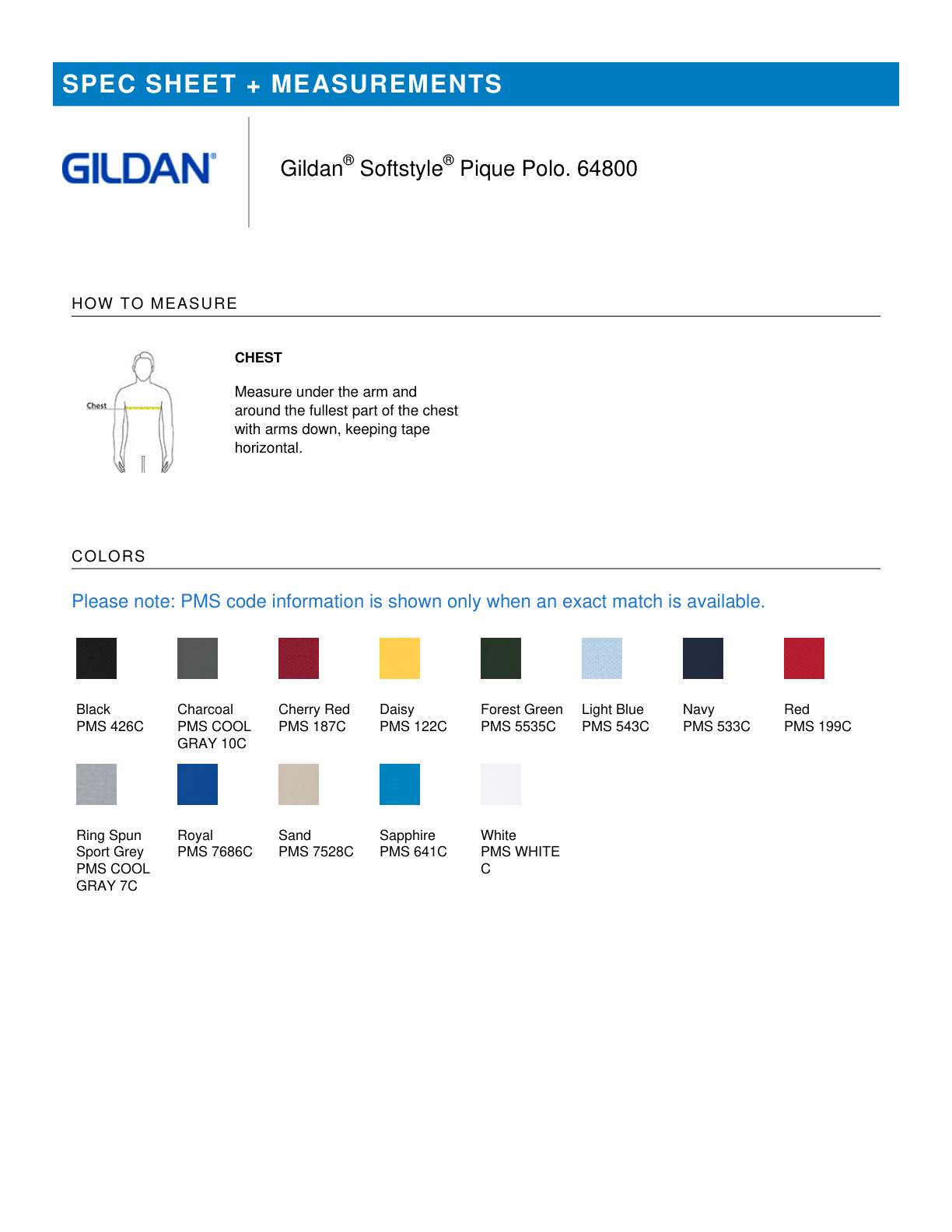 SPEC SHEET + MEASUREMENTS

GILDAN®

Gildan® Softstyle® Pique Polo. 64800

HOW TO MEASURE

Chest

CHEST

Measure under the arm and around the fullest part of the chest with arms down, keeping tape horizontal.

COLORS

Please note: PMS code information is shown only when an exact match is available.

Black
PMS 426C

Charcoal
PMS COOL GRAY 10C

Cherry Red
PMS 187C

Daisy
PMS 122C

Forest Green
PMS 5535C

Light Blue
PMS 543C

Navy
PMS 533C

Red
PMS 199C

Ring Spun Sport Grey
PMS COOL GRAY 7C

Royal
PMS 7686C

Sand
PMS 7528C

Sapphire
PMS 641C

White
PMS WHITE C